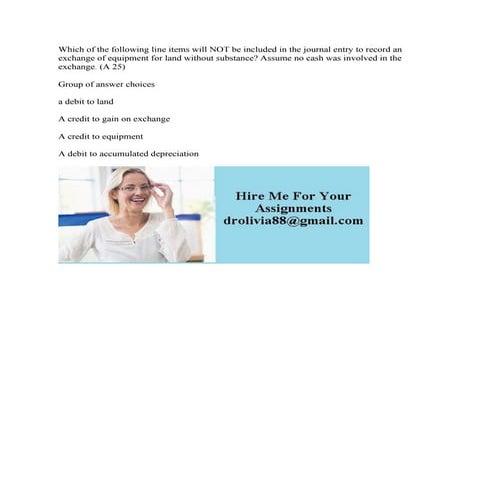 Which of the following line items will NOT be included in the journal entry to record an exchange of equipment for land without substance? Assume no cash was involved in the exchange. (A 25)

Group of answer choices

a debit to land

A credit to gain on exchange

A credit to equipment

A debit to accumulated depreciation

Hire Me For Your Assignments
drolivia88@gmail.com